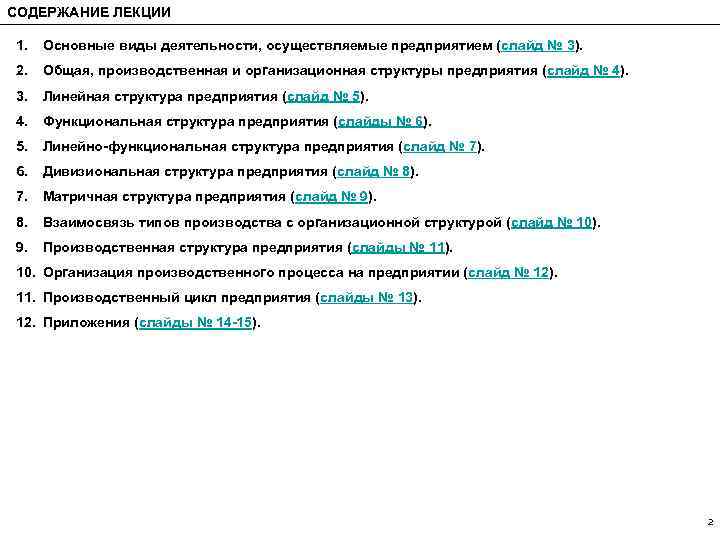 СОДЕРЖАНИЕ ЛЕКЦИИ

1. Основные виды деятельности, осуществляемые предприятием (слайд № 3).

2. Общая, производственная и организационная структуры предприятия (слайд № 4).

3. Линейная структура предприятия (слайд № 5).

4. Функциональная структура предприятия (слайды № 6).

5. Линейно-функциональная структура предприятия (слайд № 7).

6. Дивизиональная структура предприятия (слайд № 8).

7. Матричная структура предприятия (слайд № 9).

8. Взаимосвязь типов производства с организационной структурой (слайд № 10).

9. Производственная структура предприятия (слайды № 11).

10. Организация производственного процесса на предприятии (слайд № 12).

11. Производственный цикл предприятия (слайды № 13).

12. Приложения (слайды № 14-15).

2